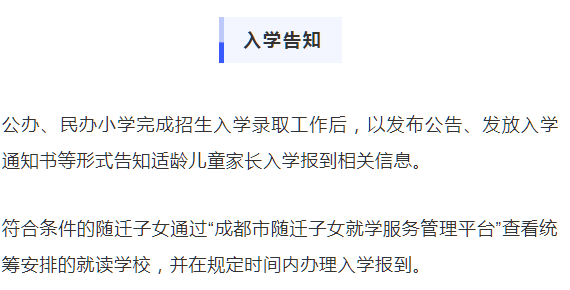 入学告知

公办、民办小学完成招生入学录取工作后，以发布公告、发放入学通知书等形式告知适龄儿童家长入学报到相关信息。

符合条件的随迁子女通过“成都市随迁子女就学服务管理平台”查看统筹安排的就读学校，并在规定时间内办理入学报到。